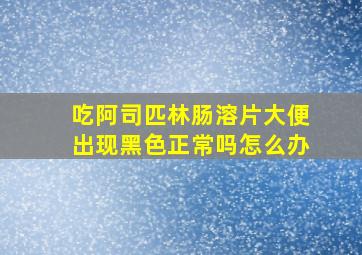 吃阿司匹林肠溶片大便出现黑色正常吗怎么办